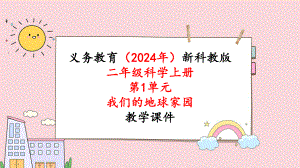 义务教育（2024年）新科教版
二年级科学上册
第1单元
我们的地球家园
教学课件